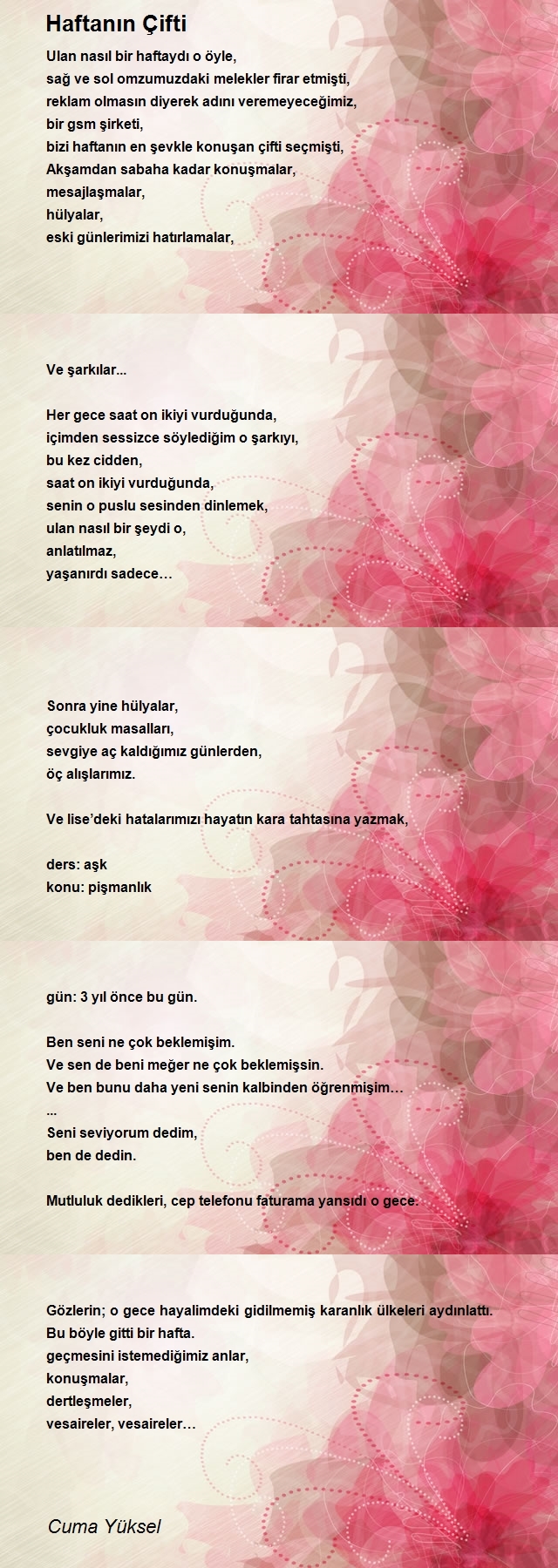 Haftanın Çifti

Ulan nasıl bir haftaydı o öyle,
sağ ve sol omzumuzdaki melekler firar etmişti,
reklam olmasın diyerek adını veremeyeceğimiz,
bir gsm şirketi,
bizi haftanın en şevkle konuşan çifti seçmişti,
Akşamdan sabaha kadar konuşmalar,
mesajlaşmalar,
hülyalar,
eski günlerimizi hatırlamalar,

Ve şarkılar...

Her gece saat on ikiyi vurduğunda,
içimden sessizce söylediğim o şarkıyı,
bu kez cidden,
saat on ikiyi vurduğunda,
senin o puslu sesinden dinlemek,
ulan nasıl bir şeydi o,
anlatılmaz,
yaşanırdı sadece…

Sonra yine hülyalar,
çocukluk masalları,
sevgiye aç kaldığımız günlerden,
öç alışlarımız.

Ve lise'deki hatalarımızı hayatın kara tahtasına yazmak,

ders: aşk
konu: pişmanlık

gün: 3 yıl önce bu gün.

Ben seni ne çok beklemişim.
Ve sen de beni meğer ne çok beklemişsin.
Ve ben bunu daha yeni senin kalbinden öğrenmişim…
...
Seni seviyorum dedim,
ben de dedin.

Mutluluk dedikleri, cep telefonu faturama yansıdı o gece.

Gözlerin; o gece hayalimdeki gidilmemiş karanlık ülkeleri aydınlattı.
Bu böyle gitti bir hafta.
geçmesini istemediğimiz anlar,
konuşmalar,
dertleşmeler,
vesaireler, vesaireler…

Cuma Yüksel